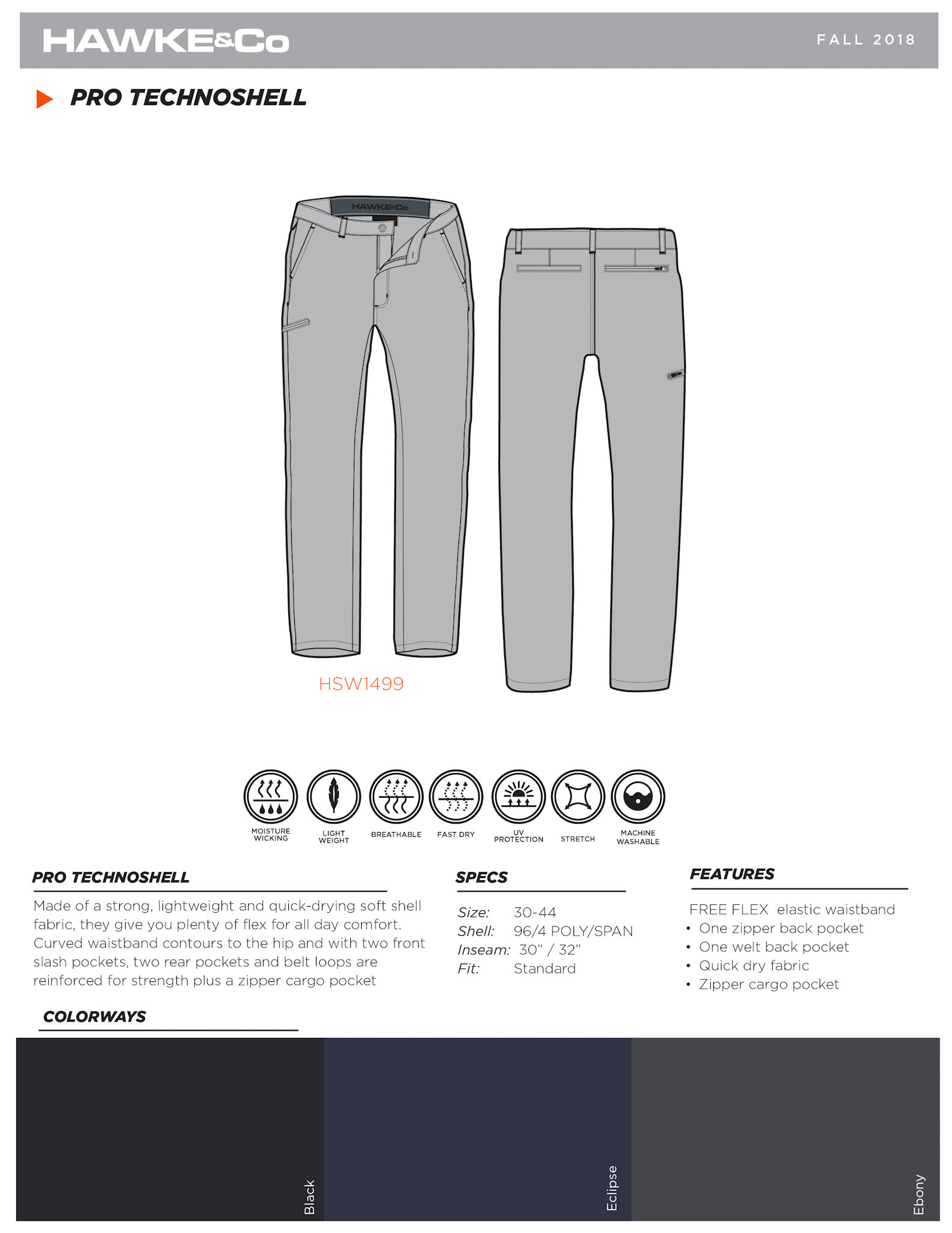 HAWKE&Co

FALL 2018

PRO TECHNOSHELL

HAWKE&Co

HSW1499

MOISTURE WICKING

LIGHT WEIGHT

BREATHABLE

FAST DRY

UV PROTECTION

STRETCH

MACHINE WASHABLE

PRO TECHNOSHELL

Made of a strong, lightweight and quick-drying soft shell fabric, they give you plenty of flex for all day comfort. Curved waistband contours to the hip and with two front slash pockets, two rear pockets and belt loops are reinforced for strength plus a zipper cargo pocket

SPECS

Size: 30-44
Shell: 96/4 POLY/SPAN
Inseam: 30" / 32"
Fit: Standard

FEATURES

FREE FLEX elastic waistband
• One zipper back pocket
• One welt back pocket
• Quick dry fabric
• Zipper cargo pocket

COLORWAYS

Black

Eclipse

Ebony